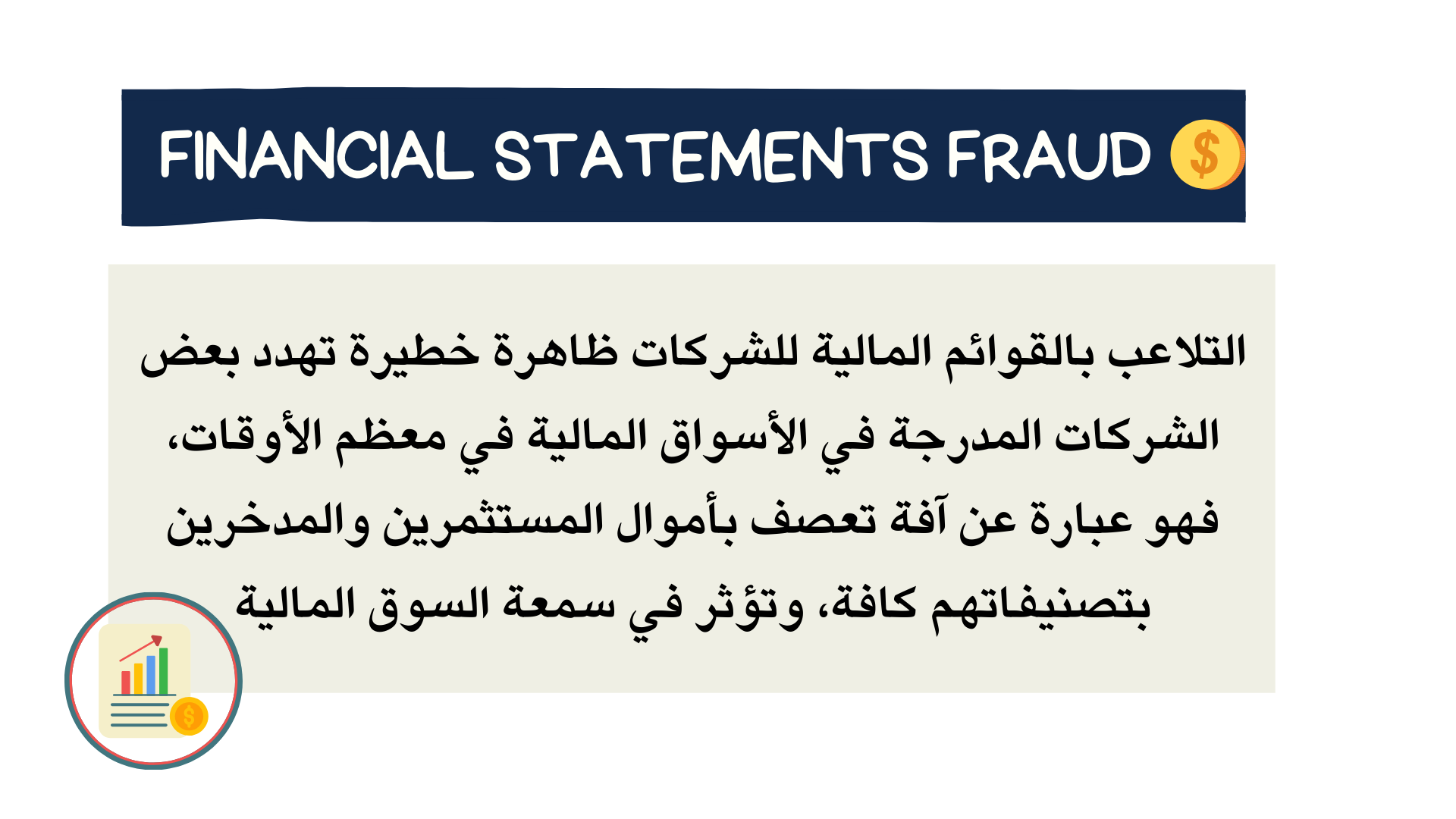 FINANCIAL STATEMENTS FRAUD

التلاعب بالقوائم المالية للشركات ظاهرة خطيرة تهدد بعض الشركات المدرجة في الأسواق المالية في معظم الأوقات، فهو عبارة عن آفة تعصف بأموال المستثمرين والمدخرين بتصنيفاتهم كافة، وتؤثر في سمعة السوق المالية